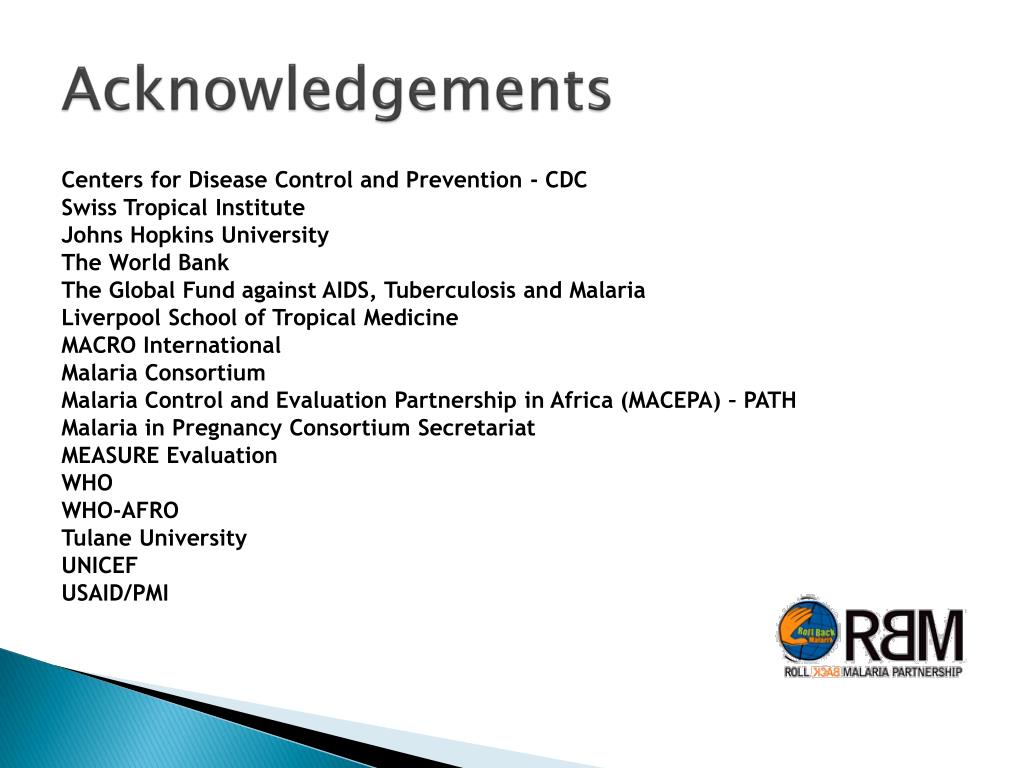 Acknowledgements

Centers for Disease Control and Prevention - CDC
Swiss Tropical Institute
Johns Hopkins University
The World Bank
The Global Fund against AIDS, Tuberculosis and Malaria
Liverpool School of Tropical Medicine
MACRO International
Malaria Consortium
Malaria Control and Evaluation Partnership in Africa (MACEPA) – PATH
Malaria in Pregnancy Consortium Secretariat
MEASURE Evaluation
WHO
WHO-AFRO
Tulane University
UNICEF
USAID/PMI

Roll Back Malaria
RBM
ROLL BACK MALARIA PARTNERSHIP